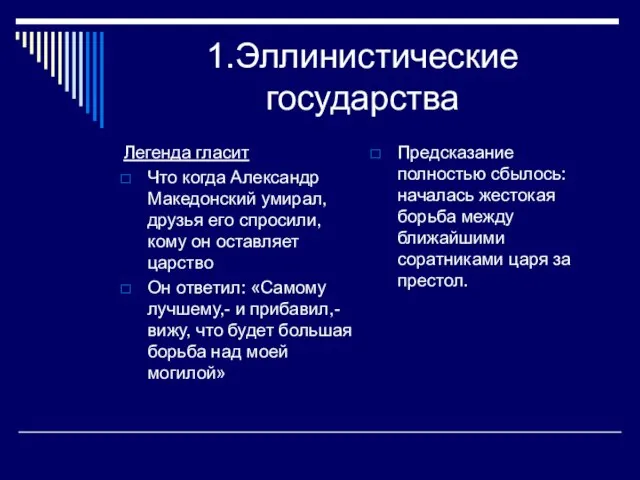 1.Эллинистические государства

Легенда гласит

Что когда Александр Македонский умирал, друзья его спросили, кому он оставляет царство

Он ответил: «Самому лучшему,- и прибавил,- вижу, что будет большая борьба над моей могилой»

Предсказание полностью сбылось: началась жестокая борьба между ближайшими соратниками царя за престол.